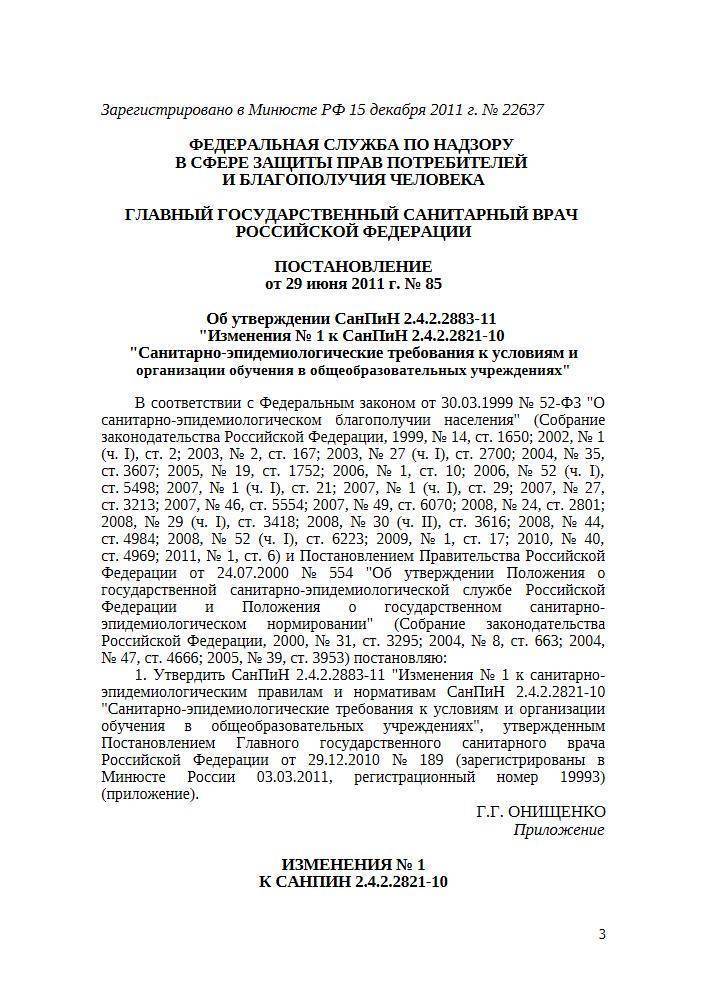 Зарегистрировано в Минюсте РФ 15 декабря 2011 г. № 22637

ФЕДЕРАЛЬНАЯ СЛУЖБА ПО НАДЗОРУ
В СФЕРЕ ЗАЩИТЫ ПРАВ ПОТРЕБИТЕЛЕЙ
И БЛАГОПОЛУЧИЯ ЧЕЛОВЕКА

ГЛАВНЫЙ ГОСУДАРСТВЕННЫЙ САНИТАРНЫЙ ВРАЧ
РОССИЙСКОЙ ФЕДЕРАЦИИ

ПОСТАНОВЛЕНИЕ
от 29 июня 2011 г. № 85

Об утверждении СанПиН 2.4.2.2883-11
"Изменения № 1 к СанПиН 2.4.2.2821-10
"Санитарно-эпидемиологические требования к условиям и организации обучения в общеобразовательных учреждениях"

В соответствии с Федеральным законом от 30.03.1999 № 52-ФЗ "О санитарно-эпидемиологическом благополучии населения" (Собрание законодательства Российской Федерации, 1999, № 14, ст. 1650; 2002, № 1 (ч. I), ст. 2; 2003, № 2, ст. 167; 2003, № 27 (ч. I), ст. 2700; 2004, № 35, ст. 3607; 2005, № 19, ст. 1752; 2006, № 1, ст. 10; 2006, № 52 (ч. I), ст. 5498; 2007, № 1 (ч. I), ст. 21; 2007, № 1 (ч. I), ст. 29; 2007, № 27, ст. 3213; 2007, № 46, ст. 5554; 2007, № 49, ст. 6070; 2008, № 24, ст. 2801; 2008, № 29 (ч. I), ст. 3418; 2008, № 30 (ч. II), ст. 3616; 2008, № 44, ст. 4984; 2008, № 52 (ч. I), ст. 6223; 2009, № 1, ст. 17; 2010, № 40, ст. 4969; 2011, № 1, ст. 6) и Постановлением Правительства Российской Федерации от 24.07.2000 № 554 "Об утверждении Положения о государственной санитарно-эпидемиологической службе Российской Федерации и Положения о государственном санитарно-эпидемиологическом нормировании" (Собрание законодательства Российской Федерации, 2000, № 31, ст. 3295; 2004, № 8, ст. 663; 2004, № 47, ст. 4666; 2005, № 39, ст. 3953) постановляю:
1. Утвердить СанПиН 2.4.2.2883-11 "Изменения № 1 к санитарно-эпидемиологическим правилам и нормативам СанПиН 2.4.2.2821-10 "Санитарно-эпидемиологические требования к условиям и организации обучения в общеобразовательных учреждениях", утвержденным Постановлением Главного государственного санитарного врача Российской Федерации от 29.12.2010 № 189 (зарегистрированы в Минюсте России 03.03.2011, регистрационный номер 19993) (приложение).

Г.Г. ОНИЩЕНКО
Приложение

ИЗМЕНЕНИЯ № 1
К САНПИН 2.4.2.2821-10

3